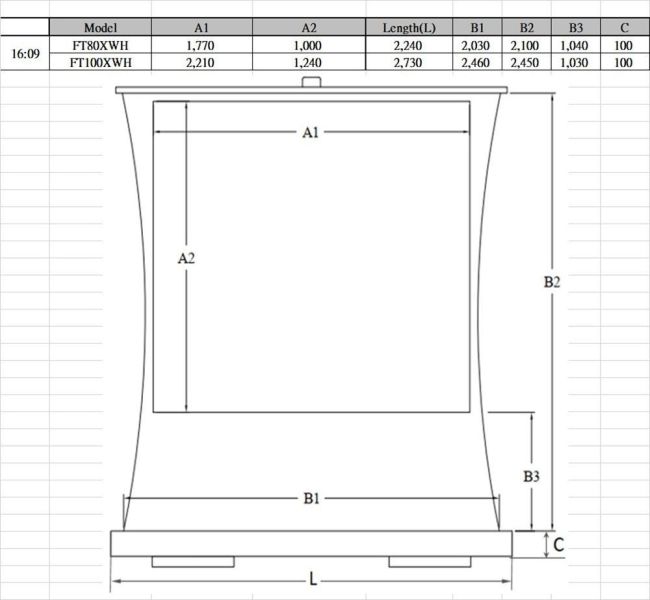 | | Model | A1 | A2 | Length(L) | B1 | B2 | B3 | C |
|---|---|---|---|---|---|---|---|---|
| 16:09 | FT80XWH | 1,770 | 1,000 | 2,240 | 2,030 | 2,100 | 1,040 | 100 |
| | FT100XWH | 2,210 | 1,240 | 2,730 | 2,460 | 2,450 | 1,030 | 100 |

A1
A2
B2
B3
B1
C
L